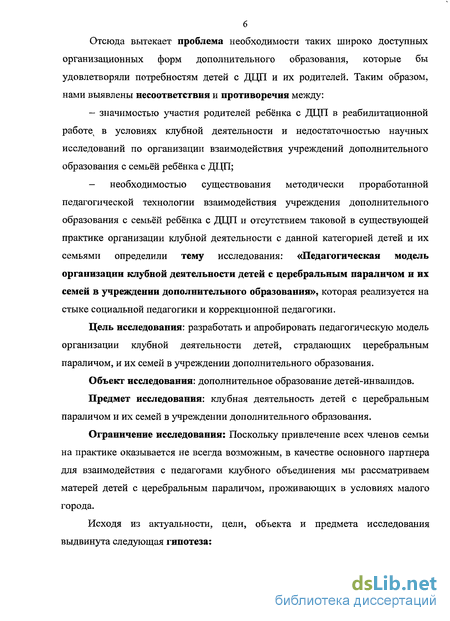 6

Отсюда вытекает проблема необходимости таких широко доступных организационных форм дополнительного образования, которые бы удовлетворяли потребностям детей с ДЦП и их родителей. Таким образом, нами выявлены несоответствия и противоречия между:

– значимостью участия родителей ребёнка с ДЦП в реабилитационной работе, в условиях клубной деятельности и недостаточностью научных исследований по организации взаимодействия учреждений дополнительного образования с семьёй ребёнка с ДЦП;

– необходимостью существования методически проработанной педагогической технологии взаимодействия учреждения дополнительного образования с семьёй ребёнка с ДЦП и отсутствием таковой в существующей практике организации клубной деятельности с данной категорией детей и их семьями определили тему исследования: «Педагогическая модель организации клубной деятельности детей с церебральным параличом и их семей в учреждении дополнительного образования», которая реализуется на стыке социальной педагогики и коррекционной педагогики.

Цель исследования: разработать и апробировать педагогическую модель организации клубной деятельности детей, страдающих церебральным параличом, и их семей в учреждении дополнительного образования.

Объект исследования: дополнительное образование детей-инвалидов.

Предмет исследования: клубная деятельность детей с церебральным параличом и их семей в учреждении дополнительного образования.

Ограничение исследования: Поскольку привлечение всех членов семьи на практике оказывается не всегда возможным, в качестве основного партнера для взаимодействия с педагогами клубного объединения мы рассматриваем матерей детей с церебральным параличом, проживающих в условиях малого города.

Исходя из актуальности, цели, объекта и предмета исследования выдвинута следующая гипотеза:

dsLib.net
библиотека диссертаций